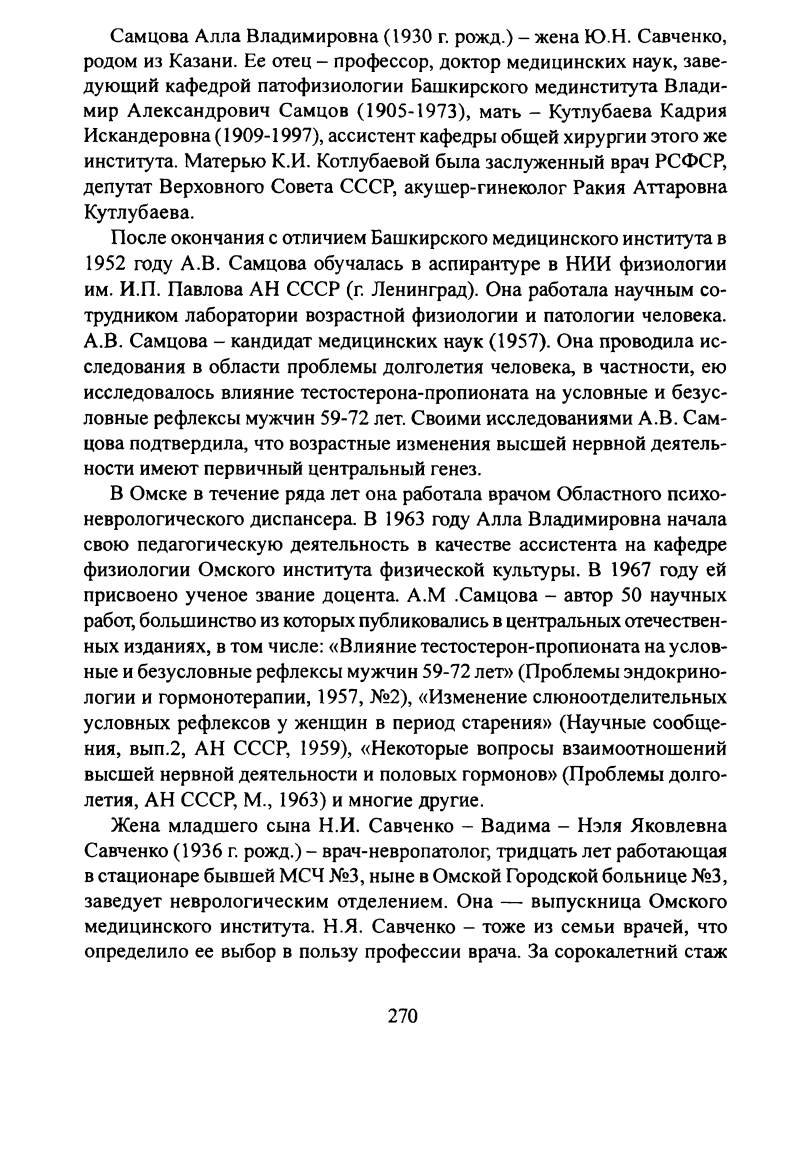 Самцова Алла Владимировна (1930 г. рожд.) – жена Ю.Н. Савченко, родом из Казани. Ее отец – профессор, доктор медицинских наук, заведующий кафедрой патофизиологии Башкирского мединститута Владимир Александрович Самцов (1905-1973), мать – Кутлубаева Кадрия Искандеровна (1909-1997), ассистент кафедры общей хирургии этого же института. Матерью К.И. Котлубаевой была заслуженный врач РСФСР, депутат Верховного Совета СССР, акушер-гинеколог Ракия Аттаровна Кутлубаева.

После окончания с отличием Башкирского медицинского института в 1952 году А.В. Самцова обучалась в аспирантуре в НИИ физиологии им. И.П. Павлова АН СССР (г. Ленинград). Она работала научным сотрудником лаборатории возрастной физиологии и патологии человека. А.В. Самцова – кандидат медицинских наук (1957). Она проводила исследования в области проблемы долголетия человека, в частности, ею исследовалось влияние тестостерона-пропионата на условные и безусловные рефлексы мужчин 59-72 лет. Своими исследованиями А.В. Самцова подтвердила, что возрастные изменения высшей нервной деятельности имеют первичный центральный генез.

В Омске в течение ряда лет она работала врачом Областного психоневрологического диспансера. В 1963 году Алла Владимировна начала свою педагогическую деятельность в качестве ассистента на кафедре физиологии Омского института физической культуры. В 1967 году ей присвоено ученое звание доцента. А.М .Самцова – автор 50 научных работ, большинство из которых публиковались в центральных отечественных изданиях, в том числе: «Влияние тестостерон-пропионата на условные и безусловные рефлексы мужчин 59-72 лет» (Проблемы эндокринологии и гормонотерапии, 1957, №2), «Изменение слюноотделительных условных рефлексов у женщин в период старения» (Научные сообщения, вып.2, АН СССР, 1959), «Некоторые вопросы взаимоотношений высшей нервной деятельности и половых гормонов» (Проблемы долголетия, АН СССР, М., 1963) и многие другие.

Жена младшего сына Н.И. Савченко – Вадима – Нэля Яковлевна Савченко (1936 г. рожд.) – врач-невропатолог, тридцать лет работающая в стационаре бывшей МСЧ №3, ныне в Омской Городской больнице №3, заведует неврологическим отделением. Она — выпускница Омского медицинского института. Н.Я. Савченко – тоже из семьи врачей, что определило ее выбор в пользу профессии врача. За сорокалетний стаж

270